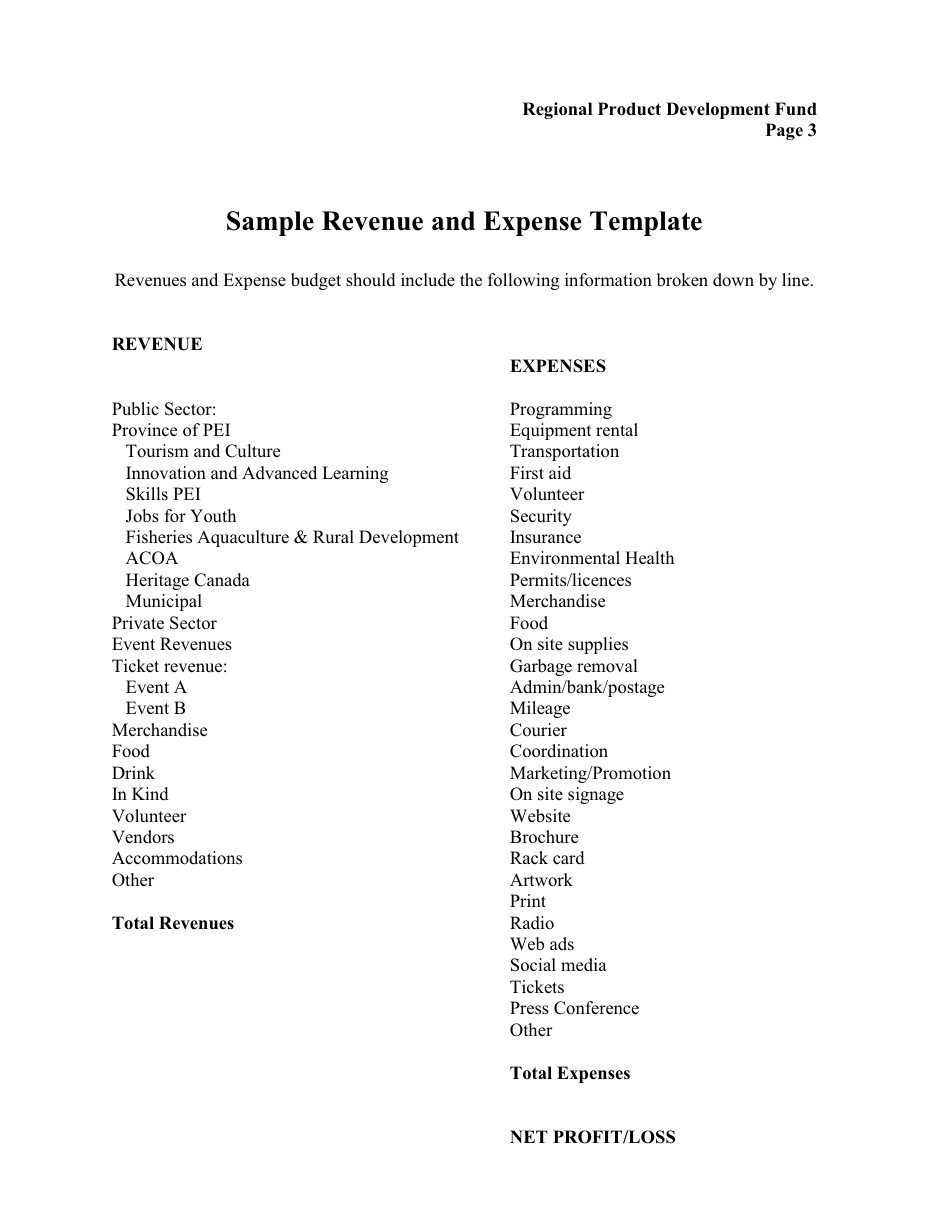 Regional Product Development Fund
Page 3

Sample Revenue and Expense Template

Revenues and Expense budget should include the following information broken down by line.

REVENUE

Public Sector:
Province of PEI
Tourism and Culture
Innovation and Advanced Learning
Skills PEI
Jobs for Youth
Fisheries Aquaculture & Rural Development
ACOA
Heritage Canada
Municipal
Private Sector
Event Revenues
Ticket revenue:
Event A
Event B
Merchandise
Food
Drink
In Kind
Volunteer
Vendors
Accommodations
Other

Total Revenues

EXPENSES

Programming
Equipment rental
Transportation
First aid
Volunteer
Security
Insurance
Environmental Health
Permits/licences
Merchandise
Food
On site supplies
Garbage removal
Admin/bank/postage
Mileage
Courier
Coordination
Marketing/Promotion
On site signage
Website
Brochure
Rack card
Artwork
Print
Radio
Web ads
Social media
Tickets
Press Conference
Other

Total Expenses

NET PROFIT/LOSS